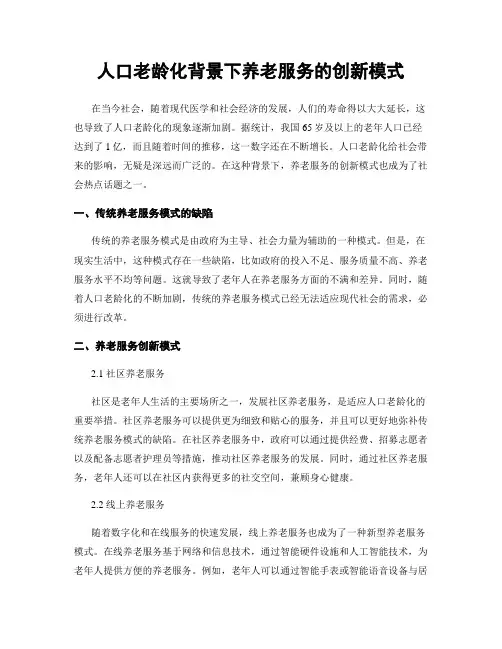 人口老龄化背景下养老服务的创新模式

在当今社会，随着现代医学和社会经济的发展，人们的寿命得以大大延长，这也导致了人口老龄化的现象逐渐加剧。据统计，我国65岁及以上的老年人口已经达到了1亿，而且随着时间的推移，这一数字还在不断增长。人口老龄化给社会带来的影响，无疑是深远而广泛的。在这种背景下，养老服务的创新模式也成为了社会热点话题之一。

一、传统养老服务模式的缺陷

传统的养老服务模式是由政府为主导、社会力量为辅助的一种模式。但是，在现实生活中，这种模式存在一些缺陷，比如政府的投入不足、服务质量不高、养老服务水平不均等问题。这就导致了老年人在养老服务方面的不满和差异。同时，随着人口老龄化的不断加剧，传统的养老服务模式已经无法适应现代社会的需求，必须进行改革。

二、养老服务创新模式

2.1 社区养老服务

社区是老年人生活的主要场所之一，发展社区养老服务，是适应人口老龄化的重要举措。社区养老服务可以提供更为细致和贴心的服务，并且可以更好地弥补传统养老服务模式的缺陷。在社区养老服务中，政府可以通过提供经费、招募志愿者以及配备志愿者护理员等措施，推动社区养老服务的发展。同时，通过社区养老服务，老年人还可以在社区内获得更多的社交空间，兼顾身心健康。

2.2 线上养老服务

随着数字化和在线服务的快速发展，线上养老服务也成为了一种新型养老服务模式。在线养老服务基于网络和信息技术，通过智能硬件设施和人工智能技术，为老年人提供方便的养老服务。例如，老年人可以通过智能手表或智能语音设备与居